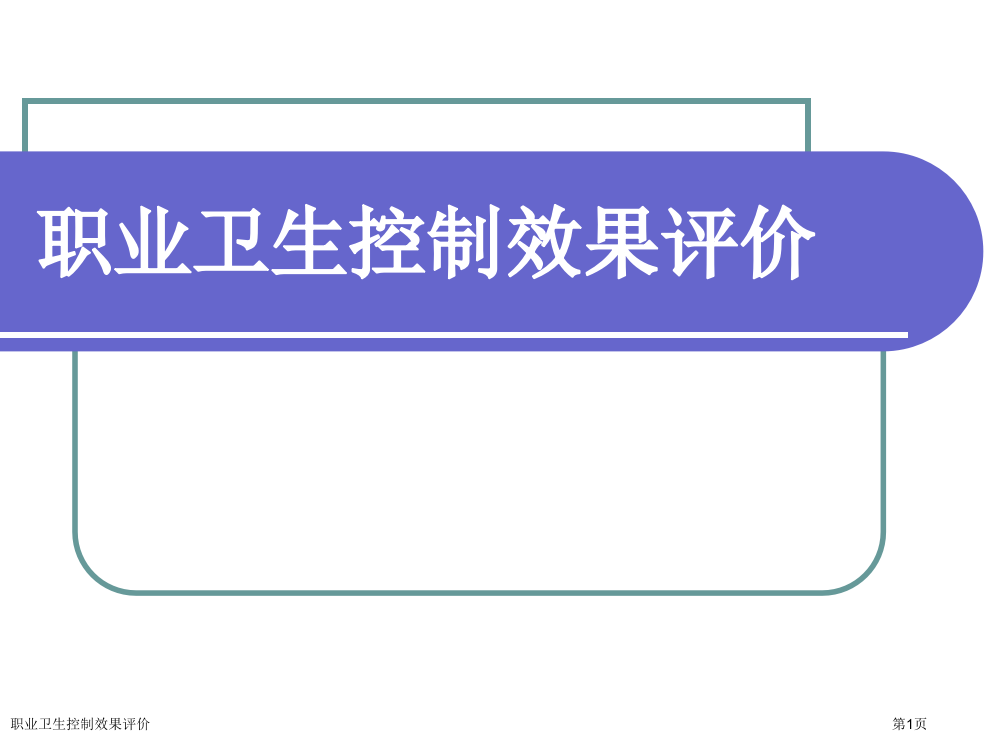 职业卫生控制效果评价

职业卫生控制效果评价

第1页